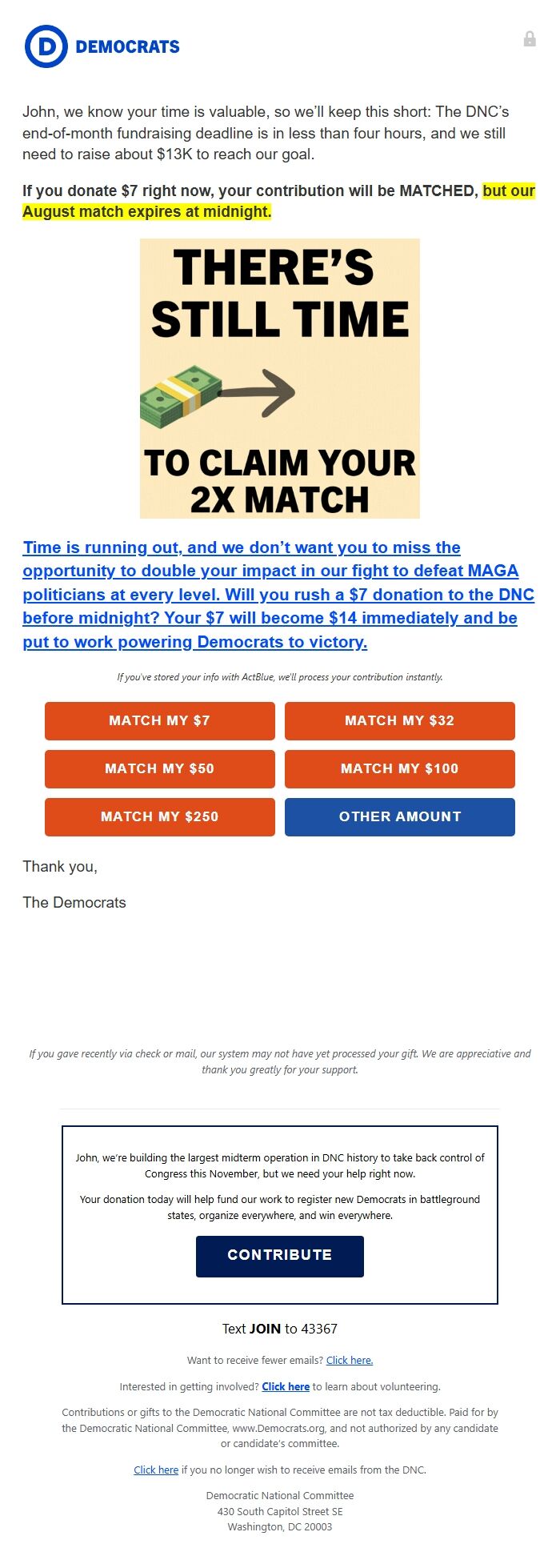 D DEMOCRATS

John, we know your time is valuable, so we'll keep this short: The DNC's end-of-month fundraising deadline is in less than four hours, and we still need to raise about $13K to reach our goal.

If you donate $7 right now, your contribution will be MATCHED, but our August match expires at midnight.

THERE'S STILL TIME

TO CLAIM YOUR 2X MATCH

Time is running out, and we don't want you to miss the opportunity to double your impact in our fight to defeat MAGA politicians at every level. Will you rush a $7 donation to the DNC before midnight? Your $7 will become $14 immediately and be put to work powering Democrats to victory.

If you've stored your info with ActBlue, we'll process your contribution instantly.

MATCH MY $7
MATCH MY $32
MATCH MY $50
MATCH MY $100
MATCH MY $250
OTHER AMOUNT

Thank you,

The Democrats

If you gave recently via check or mail, our system may not have yet processed your gift. We are appreciative and thank you greatly for your support.

John, we're building the largest midterm operation in DNC history to take back control of Congress this November, but we need your help right now.

Your donation today will help fund our work to register new Democrats in battleground states, organize everywhere, and win everywhere.

CONTRIBUTE

Text JOIN to 43367

Want to receive fewer emails? Click here.

Interested in getting involved? Click here to learn about volunteering.

Contributions or gifts to the Democratic National Committee are not tax deductible. Paid for by the Democratic National Committee, www.Democrats.org, and not authorized by any candidate or candidate's committee.

Click here if you no longer wish to receive emails from the DNC.

Democratic National Committee
430 South Capitol Street SE
Washington, DC 20003